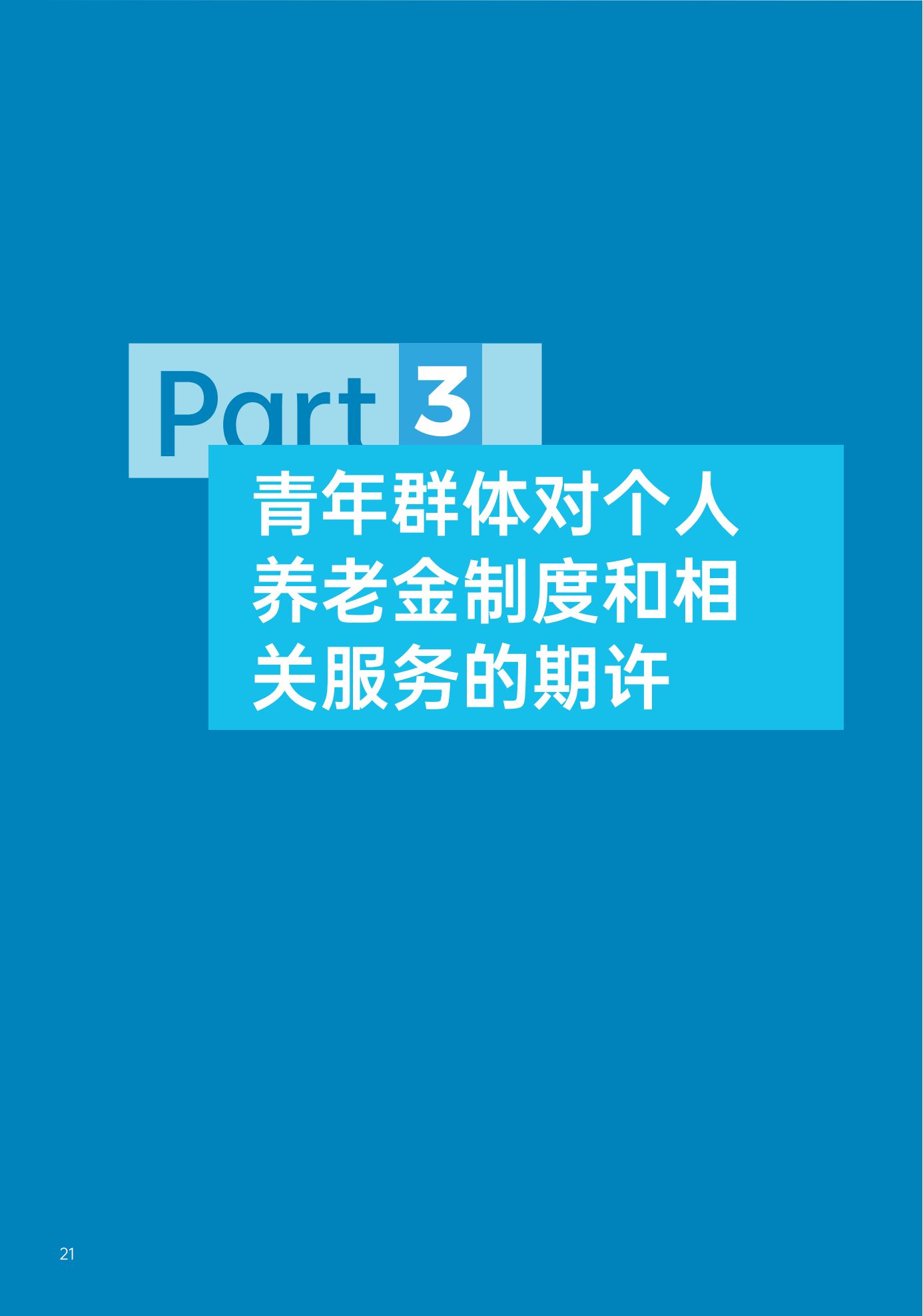 Part 3

青年群体对个人养老金制度和相关服务的期许

21